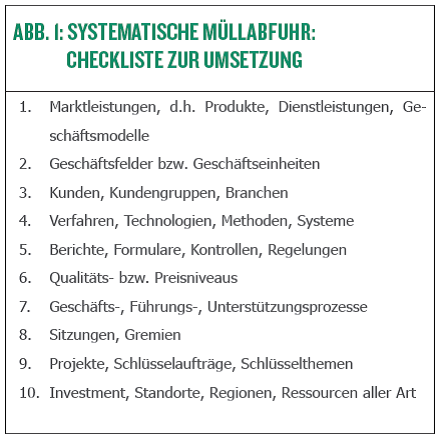 ABB. 1: SYSTEMATISCHE MÜLLABFUHR: CHECKLISTE ZUR UMSETZUNG

1. Marktleistungen, d.h. Produkte, Dienstleistungen, Geschäftsmodelle
2. Geschäftsfelder bzw. Geschäftseinheiten
3. Kunden, Kundengruppen, Branchen
4. Verfahren, Technologien, Methoden, Systeme
5. Berichte, Formulare, Kontrollen, Regelungen
6. Qualitäts- bzw. Preisniveaus
7. Geschäfts-, Führungs-, Unterstützungsprozesse
8. Sitzungen, Gremien
9. Projekte, Schlüsselaufträge, Schlüsselthemen
10. Investment, Standorte, Regionen, Ressourcen aller Art